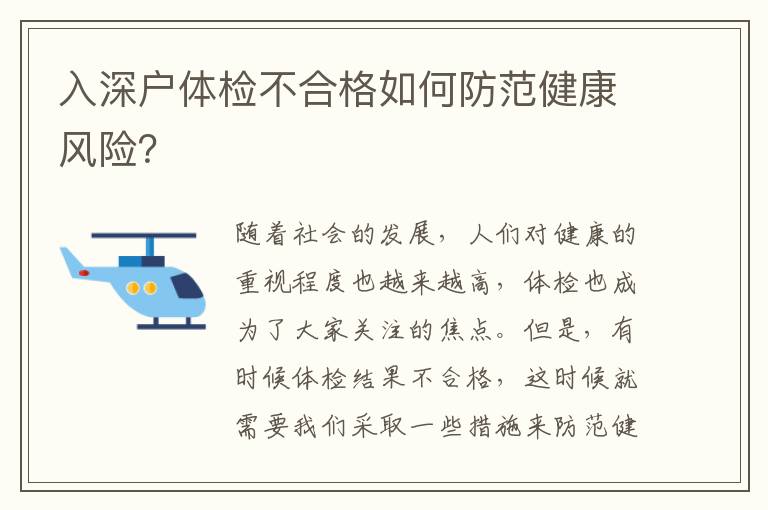 入深户体检不合格如何防范健康风险?

随着社会的发展，人们对健康的重视程度也越来越高，体检也成为了大家关注的焦点。但是，有时候体检结果不合格，这时候就需要我们采取一些措施来防范健